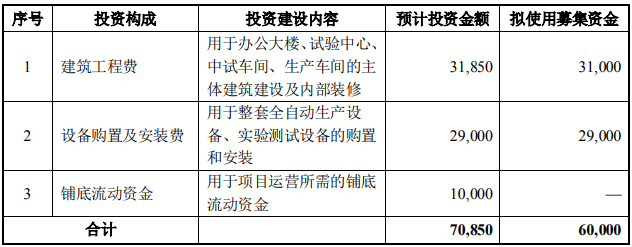 | 序号 | 投资构成 | 投资建设内容 | 预计投资金额 | 拟使用募集资金 |
|---|---|---|---|---|
| 1 | 建筑工程费 | 用于办公大楼、试验中心、中试车间、生产车间的主体建筑建设及内部装修 | 31,850 | 31,000 |
| 2 | 设备购置及安装费 | 用于整套全自动生产设备、实验测试设备的购置和安装 | 29,000 | 29,000 |
| 3 | 铺底流动资金 | 用于项目运营所需的铺底流动资金 | 10,000 | — |
| 合计 | | | 70,850 | 60,000 |